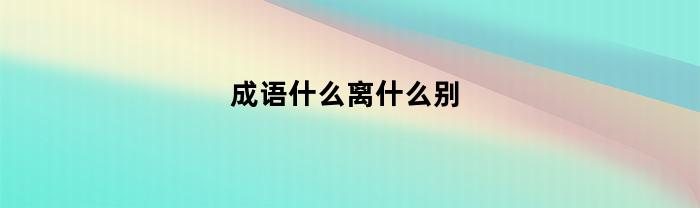 成语什么离什么别